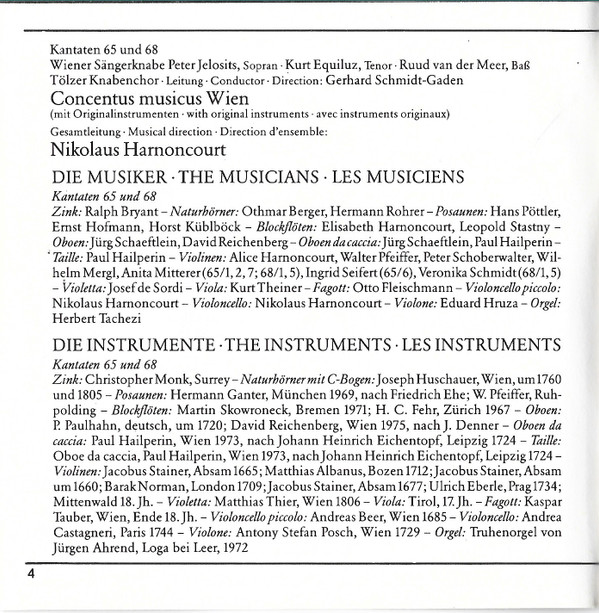 Kantaten 65 und 68
Wiener Sängerknabe Peter Jelosits, Sopran · Kurt Equiluz, Tenor · Ruud van der Meer, Baß
Tölzer Knabenchor · Leitung · Conductor · Direction: Gerhard Schmidt-Gaden
Concentus musicus Wien
(mit Originalinstrumenten · with original instruments · avec instruments originaux)
Gesamtleitung · Musical direction · Direction d'ensemble:
Nikolaus Harnoncourt

DIE MUSIKER · THE MUSICIANS · LES MUSICIENS
Kantaten 65 und 68
Zink: Ralph Bryant – Naturhörner: Othmar Berger, Hermann Rohrer – Posaunen: Hans Pöttler, Ernst Hofmann, Horst Küblböck – Blockflöten: Elisabeth Harnoncourt, Leopold Stastny – Oboen: Jürg Schaeftlein, David Reichenberg – Oboen da caccia: Jürg Schaeftlein, Paul Hailperin – Taille: Paul Hailperin – Violinen: Alice Harnoncourt, Walter Pfeiffer, Peter Schoberwalter, Wilhelm Mergl, Anita Mitterer (65/1, 2, 7; 68/1, 5), Ingrid Seifert (65/6), Veronika Schmidt (68/1, 5) – Violetta: Josef de Sordi – Viola: Kurt Theiner – Fagott: Otto Fleischmann – Violoncello piccolo: Nikolaus Harnoncourt – Violoncello: Nikolaus Harnoncourt – Violone: Eduard Hruza – Orgel: Herbert Tachezi

DIE INSTRUMENTE · THE INSTRUMENTS · LES INSTRUMENTS
Kantaten 65 und 68
Zink: Christopher Monk, Surrey – Naturhörner mit C-Bogen: Joseph Huschauer, Wien, um 1760 und 1805 – Posaunen: Hermann Ganter, München 1969, nach Friedrich Ehe; W. Pfeiffer, Ruhpolding – Blockflöten: Martin Skowroneck, Bremen 1971; H. C. Fehr, Zürich 1967 – Oboen: P. Paulhahn, deutsch, um 1720; David Reichenberg, Wien 1975, nach J. Denner – Oboen da caccia: Paul Hailperin, Wien 1973, nach Johann Heinrich Eichentopf, Leipzig 1724 – Taille: Oboe da caccia, Paul Hailperin, Wien 1973, nach Johann Heinrich Eichentopf, Leipzig 1724 – Violinen: Jacobus Stainer, Absam 1665; Matthias Albanus, Bozen 1712; Jacobus Stainer, Absam um 1660; Barak Norman, London 1709; Jacobus Stainer, Absam 1677; Ulrich Eberle, Prag 1734; Mittenwald 18. Jh. – Violetta: Matthias Thier, Wien 1806 – Viola: Tirol, 17. Jh. – Fagott: Kaspar Tauber, Wien, Ende 18. Jh. – Violoncello piccolo: Andreas Beer, Wien 1685 – Violoncello: Andrea Castagneri, Paris 1744 – Violone: Antony Stefan Posch, Wien 1729 – Orgel: Truhenorgel von Jürgen Ahrend, Loga bei Leer, 1972

4